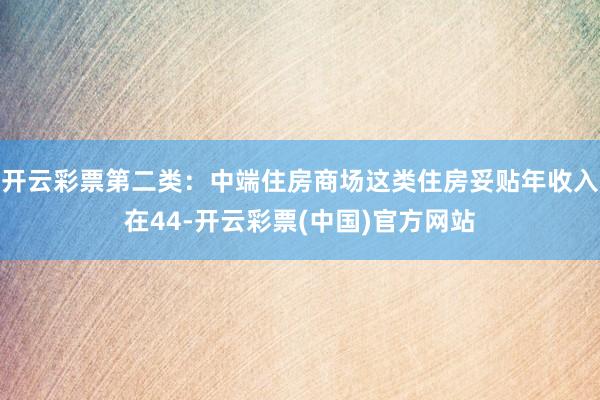 开云彩票第二类：中端住房商场这类住房妥贴年收入在44-开云彩票(中国)官方网站